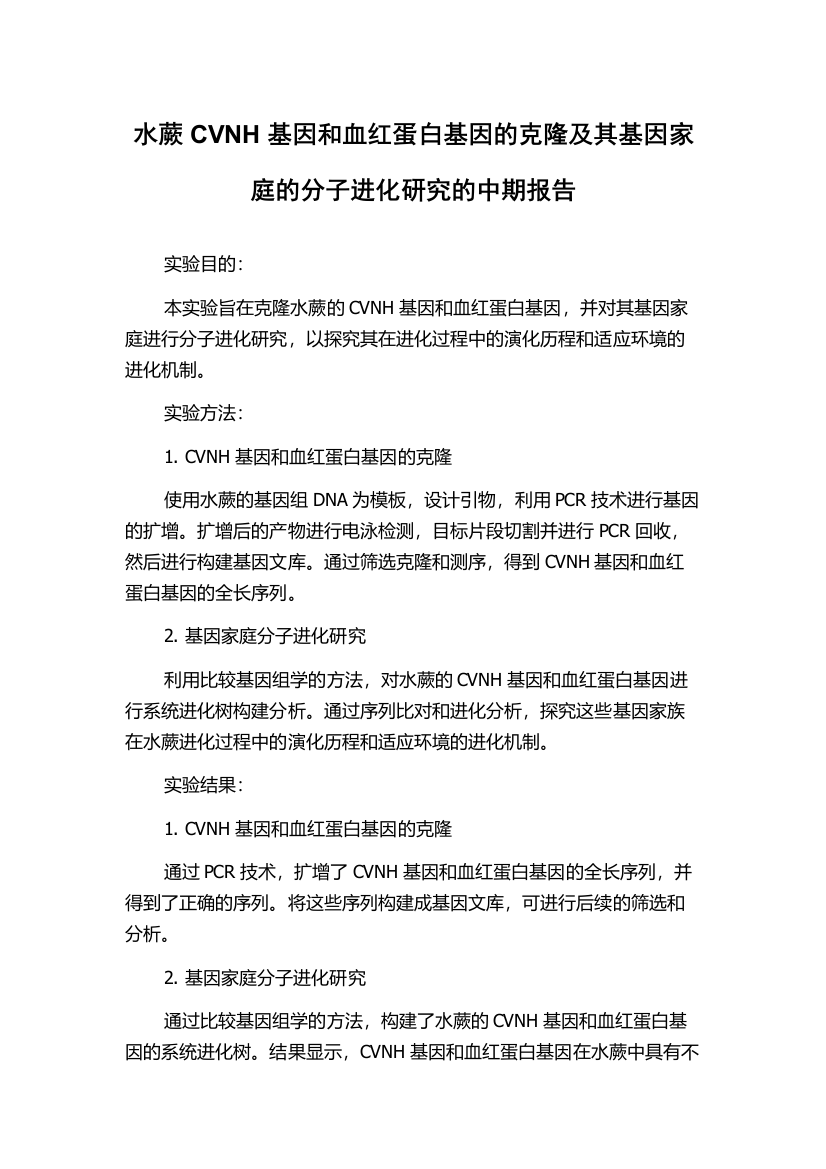 水蕨 CVNH 基因和血红蛋白基因的克隆及其基因家庭的分子进化研究的中期报告

实验目的：

本实验旨在克隆水蕨的 CVNH 基因和血红蛋白基因，并对其基因家庭进行分子进化研究，以探究其在进化过程中的演化历程和适应环境的进化机制。

实验方法：

1. CVNH 基因和血红蛋白基因的克隆

使用水蕨的基因组 DNA 为模板，设计引物，利用 PCR 技术进行基因的扩增。扩增后的产物进行电泳检测，目标片段切割并进行 PCR 回收，然后进行构建基因文库。通过筛选克隆和测序，得到 CVNH 基因和血红蛋白基因的全长序列。

2. 基因家庭分子进化研究

利用比较基因组学的方法，对水蕨的 CVNH 基因和血红蛋白基因进行系统进化树构建分析。通过序列比对和进化分析，探究这些基因家族在水蕨进化过程中的演化历程和适应环境的进化机制。

实验结果：

1. CVNH 基因和血红蛋白基因的克隆

通过 PCR 技术，扩增了 CVNH 基因和血红蛋白基因的全长序列，并得到了正确的序列。将这些序列构建成基因文库，可进行后续的筛选和分析。

2. 基因家庭分子进化研究

通过比较基因组学的方法，构建了水蕨的 CVNH 基因和血红蛋白基因的系统进化树。结果显示，CVNH 基因和血红蛋白基因在水蕨中具有不